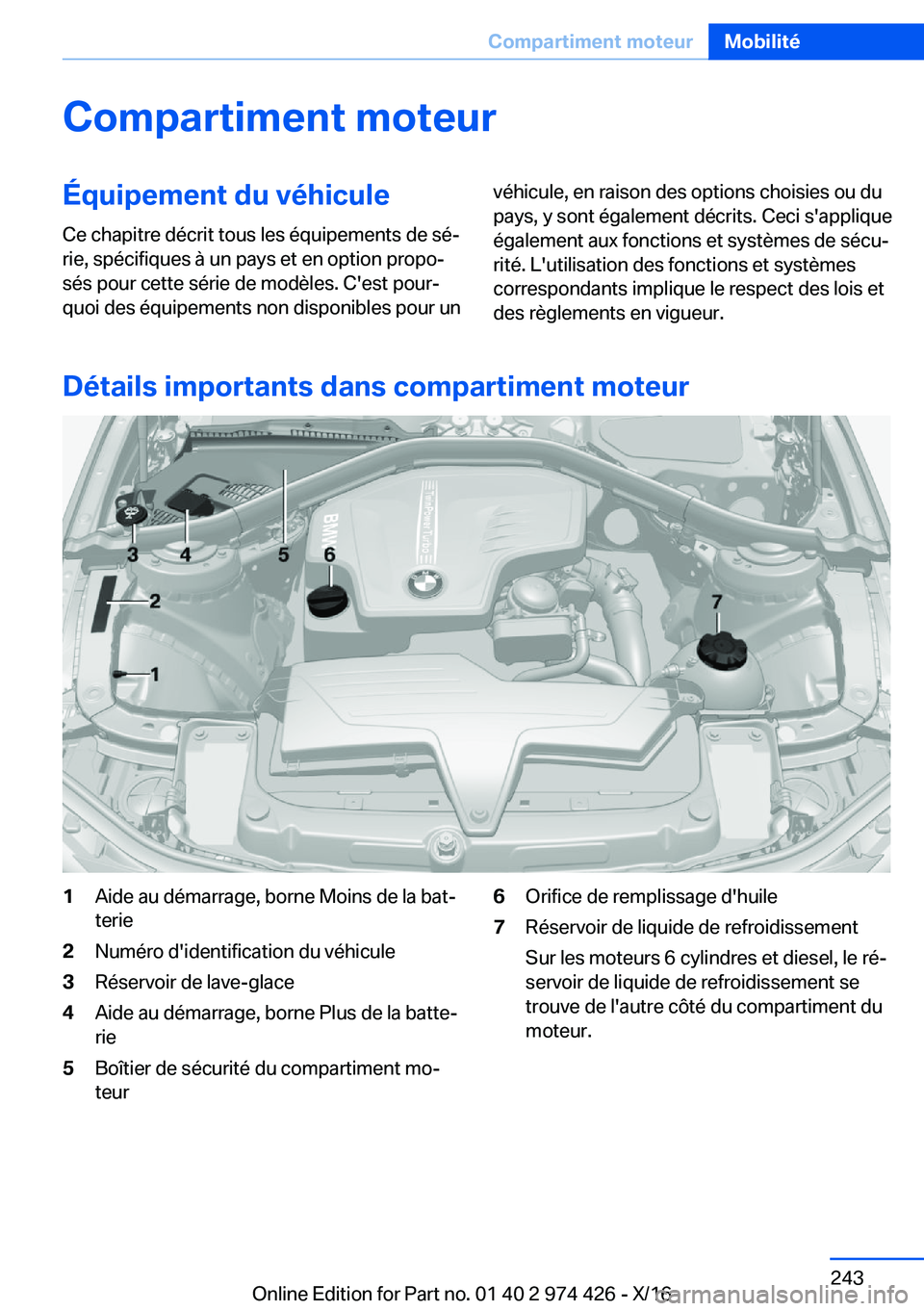 Compartiment moteur Mobilité

Compartiment moteur

Équipement du véhicule

Ce chapitre décrit tous les équipements de série, spécifiques à un pays et en option proposés pour cette série de modèles. C'est pourquoi des équipements non disponibles pour un véhicule, en raison des options choisies ou du pays, y sont également décrits. Ceci s'applique également aux fonctions et systèmes de sécurité. L'utilisation des fonctions et systèmes correspondants implique le respect des lois et des règlements en vigueur.

Détails importants dans compartiment moteur

3 4 5 6 2 1 7

BMW TwinPower Turbo

1 Aide au démarrage, borne Moins de la batterie
2 Numéro d'identification du véhicule
3 Réservoir de lave-glace
4 Aide au démarrage, borne Plus de la batterie
5 Boîtier de sécurité du compartiment moteur
6 Orifice de remplissage d'huile
7 Réservoir de liquide de refroidissement
Sur les moteurs 6 cylindres et diesel, le réservoir de liquide de refroidissement se trouve de l'autre côté du compartiment du moteur.

243

Online Edition for Part no. 01 40 2 974 426 - X/16

carmanualsonline.info